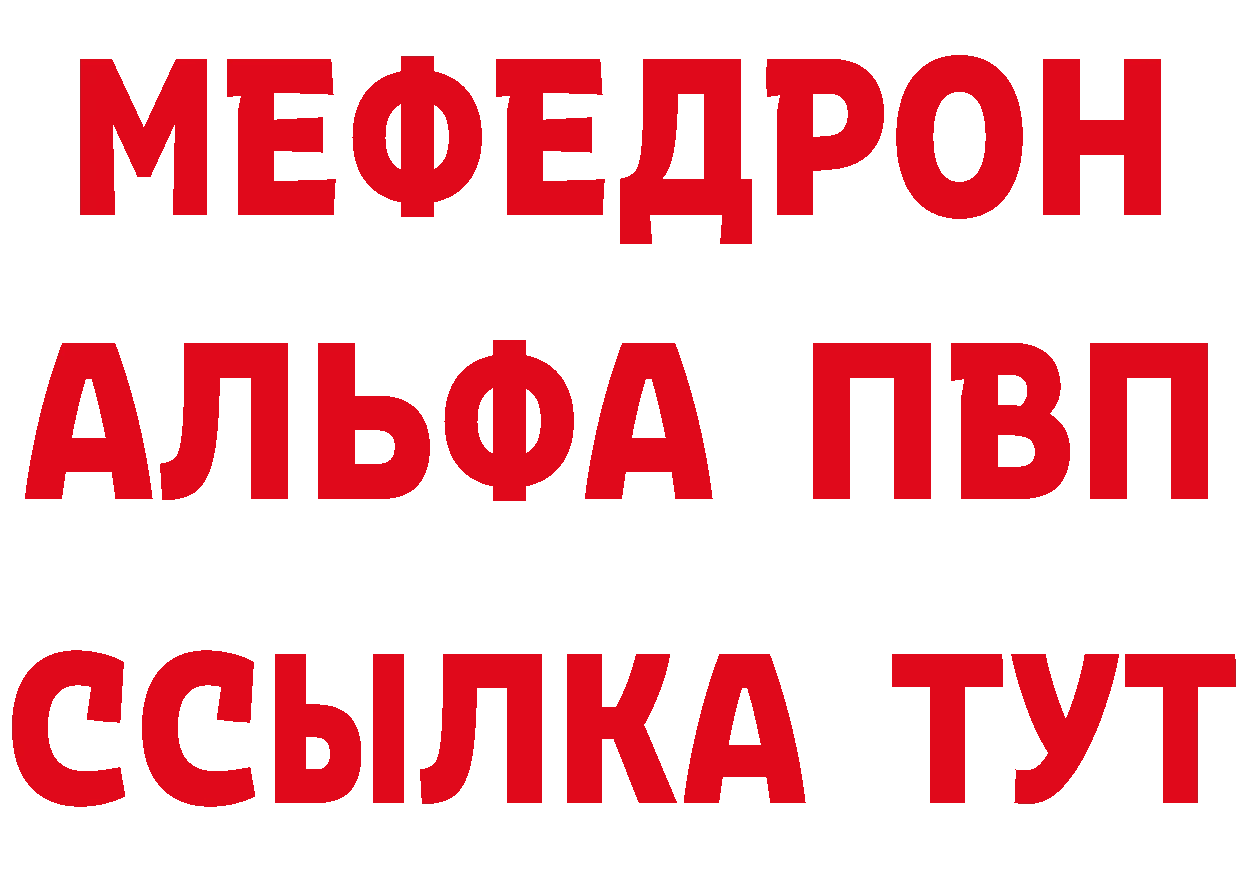 МЕФЕДРОН
АЛЬФА ПВП
ССЫЛКА ТУТ